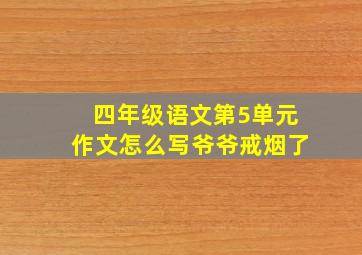 四年级语文第5单元
作文怎么写爷爷戒烟了